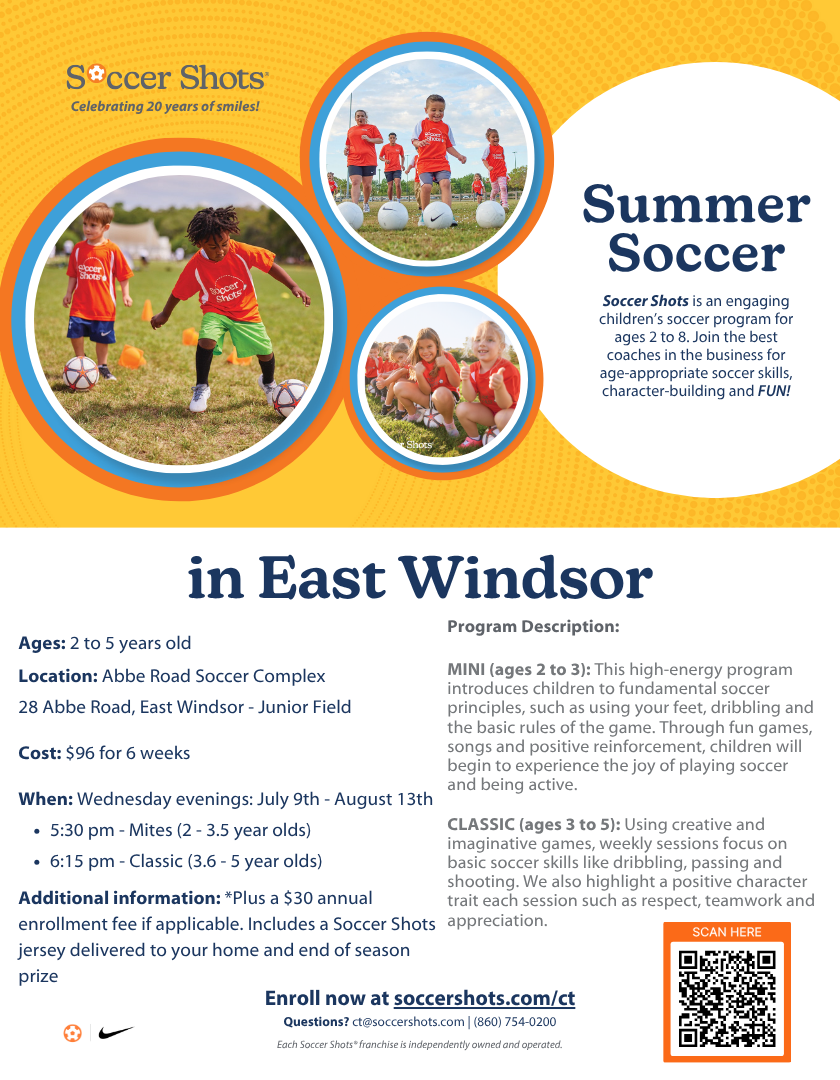 Soccer Shots
Celebrating 20 years of smiles!

Summer Soccer

Soccer Shots is an engaging children's soccer program for ages 2 to 8. Join the best coaches in the business for age-appropriate soccer skills, character-building and FUN!

in East Windsor

Ages: 2 to 5 years old

Location: Abbe Road Soccer Complex
28 Abbe Road, East Windsor - Junior Field

Cost: $96 for 6 weeks

When: Wednesday evenings: July 9th - August 13th
• 5:30 pm - Mites (2 - 3.5 year olds)
• 6:15 pm - Classic (3.6 - 5 year olds)

Additional information: *Plus a $30 annual enrollment fee if applicable. Includes a Soccer Shots jersey delivered to your home and end of season prize

Program Description:

MINI (ages 2 to 3): This high-energy program introduces children to fundamental soccer principles, such as using your feet, dribbling and the basic rules of the game. Through fun games, songs and positive reinforcement, children will begin to experience the joy of playing soccer and being active.

CLASSIC (ages 3 to 5): Using creative and imaginative games, weekly sessions focus on basic soccer skills like dribbling, passing and shooting. We also highlight a positive character trait each session such as respect, teamwork and appreciation.

SCAN HERE

Enroll now at soccershots.com/ct
Questions? ct@soccershots.com | (860) 754-0200
Each Soccer Shots® franchise is independently owned and operated.